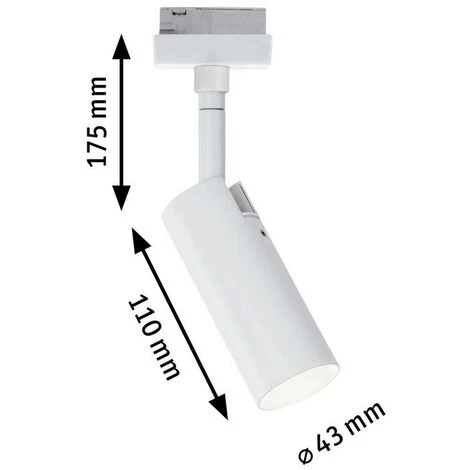 175 mm

110 mm

ø 43 mm